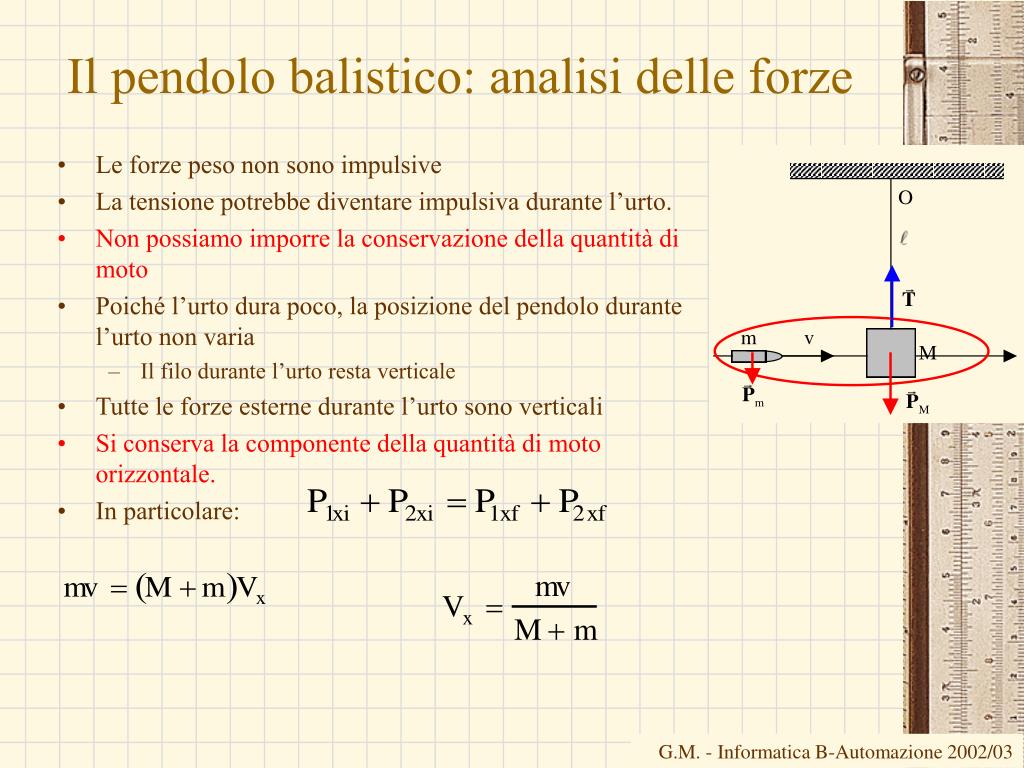 Il pendolo balistico: analisi delle forze

• Le forze peso non sono impulsive
• La tensione potrebbe diventare impulsiva durante l'urto.
• Non possiamo imporre la conservazione della quantità di moto
• Poiché l'urto dura poco, la posizione del pendolo durante l'urto non varia
– Il filo durante l'urto resta verticale
• Tutte le forze esterne durante l'urto sono verticali
• Si conserva la componente della quantità di moto orizzontale.
• In particolare: $P_{1xi} + P_{2xi} = P_{1xf} + P_{2xf}$

$mv = (M + m)V_x$

$V_x = \frac{mv}{M + m}$

O
$\ell$
$\vec{T}$
m
v
M
$\vec{P}_m$
$\vec{P}_M$

G.M. - Informatica B-Automazione 2002/03